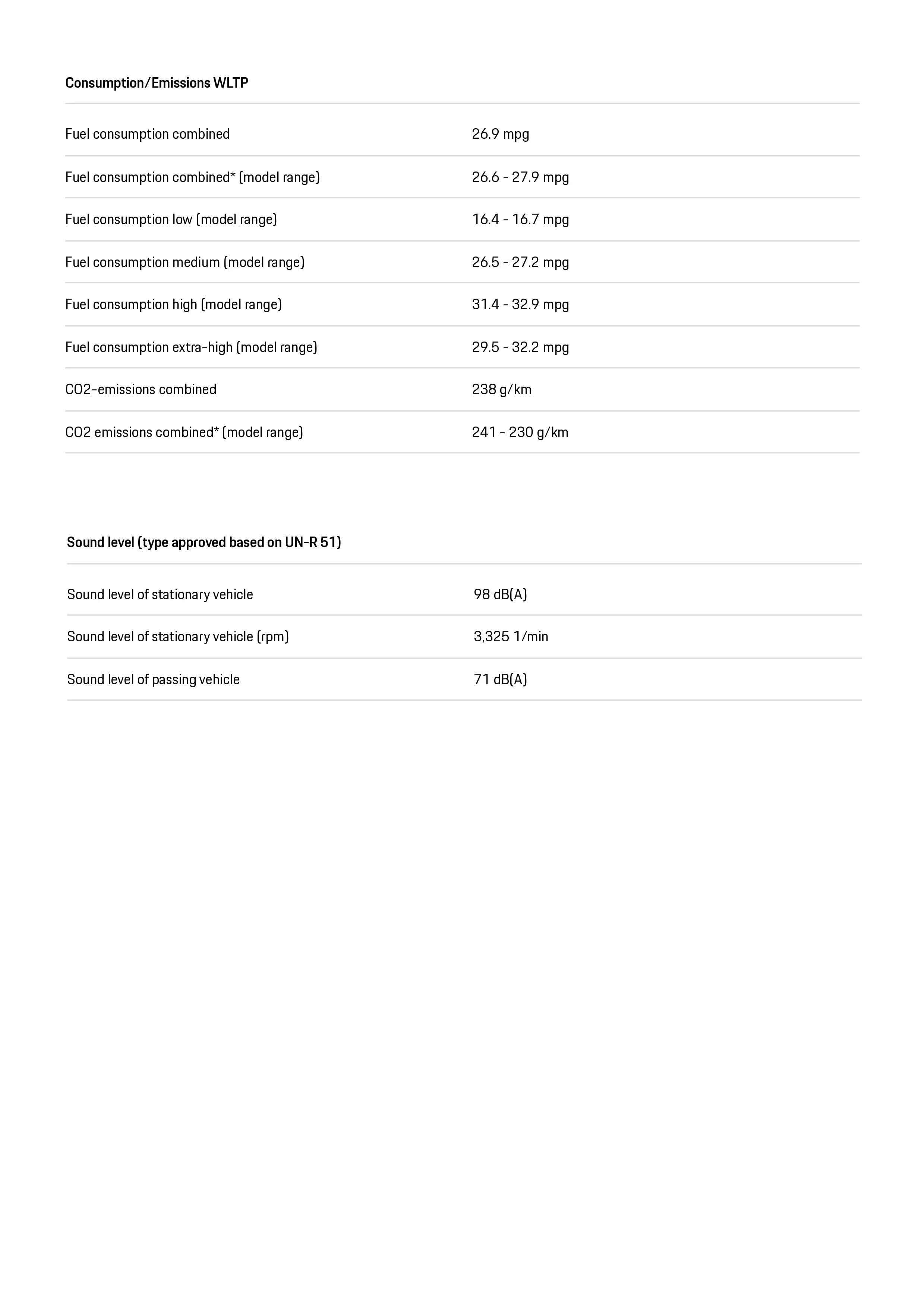 Consumption/Emissions WLTP

| | |
|---|---|
| Fuel consumption combined | 26.9 mpg |
| Fuel consumption combined* (model range) | 26.6 - 27.9 mpg |
| Fuel consumption low (model range) | 16.4 - 16.7 mpg |
| Fuel consumption medium (model range) | 26.5 - 27.2 mpg |
| Fuel consumption high (model range) | 31.4 - 32.9 mpg |
| Fuel consumption extra-high (model range) | 29.5 - 32.2 mpg |
| CO2-emissions combined | 238 g/km |
| CO2 emissions combined* (model range) | 241 - 230 g/km |

Sound level (type approved based on UN-R 51)

| | |
|---|---|
| Sound level of stationary vehicle | 98 dB(A) |
| Sound level of stationary vehicle (rpm) | 3,325 1/min |
| Sound level of passing vehicle | 71 dB(A) |